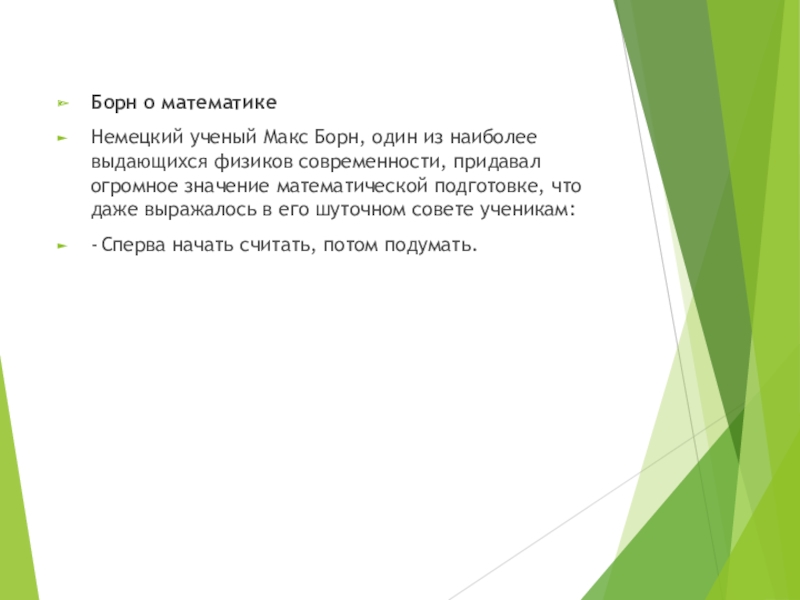 ► Борн о математике

► Немецкий ученый Макс Борн, один из наиболее выдающихся физиков современности, придавал огромное значение математической подготовке, что даже выражалось в его шуточном совете ученикам:

► - Сперва начать считать, потом подумать.